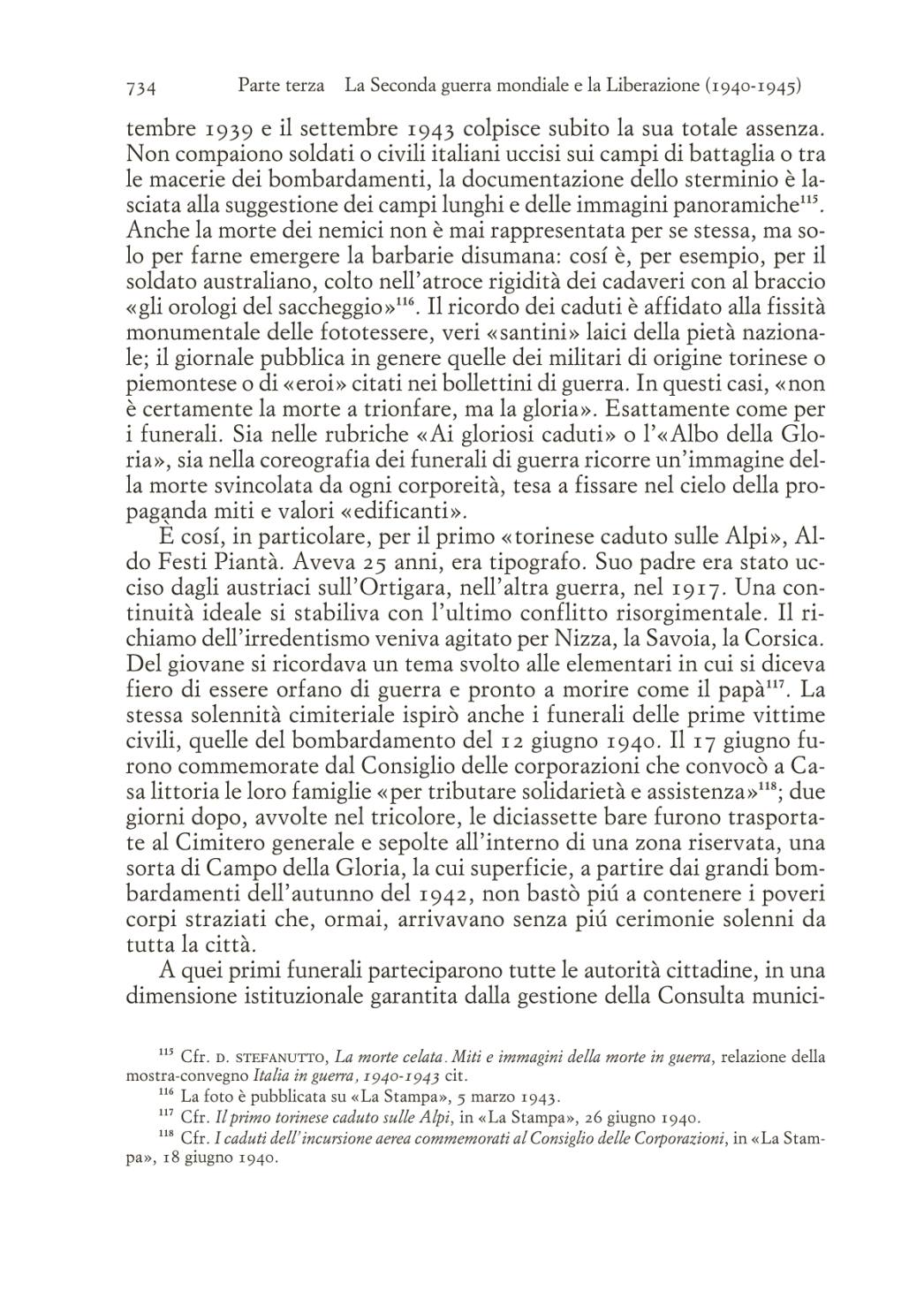 734 Parte terza La Seconda guerra mondiale e la Liberazione (1940-1945)

tembre 1939 e il settembre 1943 colpisce subito la sua totale assenza. Non compaiono soldati o civili italiani uccisi sui campi di battaglia o tra le macerie dei bombardamenti, la documentazione dello sterminio è lasciata alla suggestione dei campi lunghi e delle immagini panoramiche$^{115}$. Anche la morte dei nemici non è mai rappresentata per se stessa, ma solo per farne emergere la barbarie disumana: cosí è, per esempio, per il soldato australiano, colto nell'atroce rigidità dei cadaveri con al braccio «gli orologi del saccheggio»$^{116}$. Il ricordo dei caduti è affidato alla fissità monumentale delle fototessere, veri «santini» laici della pietà nazionale; il giornale pubblica in genere quelle dei militari di origine torinese o piemontese o di «eroi» citati nei bollettini di guerra. In questi casi, «non è certamente la morte a trionfare, ma la gloria». Esattamente come per i funerali. Sia nelle rubriche «Ai gloriosi caduti» o l'«Albo della Gloria», sia nella coreografia dei funerali di guerra ricorre un'immagine della morte svincolata da ogni corporeità, tesa a fissare nel cielo della propaganda miti e valori «edificanti».

È cosí, in particolare, per il primo «torinese caduto sulle Alpi», Aldo Festi Piantà. Aveva 25 anni, era tipografo. Suo padre era stato ucciso dagli austriaci sull'Ortigara, nell'altra guerra, nel 1917. Una continuità ideale si stabiliva con l'ultimo conflitto risorgimentale. Il richiamo dell'irredentismo veniva agitato per Nizza, la Savoia, la Corsica. Del giovane si ricordava un tema svolto alle elementari in cui si diceva fiero di essere orfano di guerra e pronto a morire come il papà$^{117}$. La stessa solennità cimiteriale ispirò anche i funerali delle prime vittime civili, quelle del bombardamento del 12 giugno 1940. Il 17 giugno furono commemorate dal Consiglio delle corporazioni che convocò a Casa littoria le loro famiglie «per tributare solidarietà e assistenza»$^{118}$; due giorni dopo, avvolte nel tricolore, le diciassette bare furono trasportate al Cimitero generale e sepolte all'interno di una zona riservata, una sorta di Campo della Gloria, la cui superficie, a partire dai grandi bombardamenti dell'autunno del 1942, non bastò piú a contenere i poveri corpi straziati che, ormai, arrivavano senza piú cerimonie solenni da tutta la città.

A quei primi funerali parteciparono tutte le autorità cittadine, in una dimensione istituzionale garantita dalla gestione della Consulta munici-

$^{115}$ Cfr. D. STEFANUTTO, La morte celata. Miti e immagini della morte in guerra, relazione della mostra-convegno Italia in guerra, 1940-1943 cit.
$^{116}$ La foto è pubblicata su «La Stampa», 5 marzo 1943.
$^{117}$ Cfr. Il primo torinese caduto sulle Alpi, in «La Stampa», 26 giugno 1940.
$^{118}$ Cfr. I caduti dell'incursione aerea commemorati al Consiglio delle Corporazioni, in «La Stampa», 18 giugno 1940.